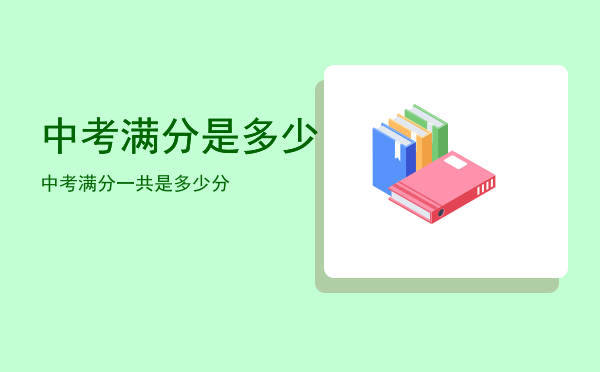 中考满分是多少

中考满分一共是多少分